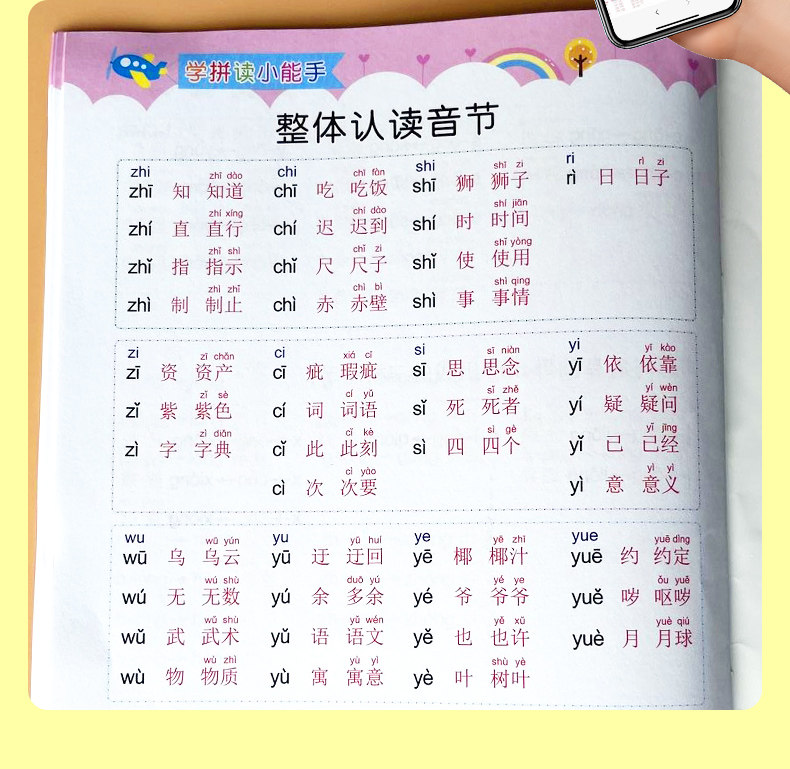 学拼读小能手

整体认读音节

zhi
zhī 知 zhī dào 知道
zhí 直 zhí xíng 直行
zhǐ 指 zhǐ shì 指示
zhì 制 zhì zhǐ 制止

chi
chī 吃 chī fàn 吃饭
chí 迟 chí dào 迟到
chǐ 尺 chǐ zi 尺子
chì 赤 chì bì 赤壁

shi
shī 狮 shī zi 狮子
shí 时 shí jiān 时间
shǐ 使 shǐ yòng 使用
shì 事 shì qing 事情

ri
rì 日 rì zi 日子

zi
zī 资 zī chǎn 资产
zǐ 紫 zǐ sè 紫色
zì 字 zì diǎn 字典

ci
cī 疵 xiá cī 瑕疵
cí 词 cí yǔ 词语
cǐ 此 cǐ kè 此刻
cì 次 cì yào 次要

si
sī 思 sī niàn 思念
sǐ 死 sǐ zhě 死者
sì 四 sì gè 四个

yi
yī 依 yī kào 依靠
yí 疑 yí wèn 疑问
yǐ 已 yǐ jīng 已经
yì 意 yì yì 意义

wu
wū 乌 wū yún 乌云
wú 无 wú shù 无数
wǔ 武 wǔ shù 武术
wù 物 wù zhì 物质

yu
yū 迂 yū huí 迂回
yú 余 duō yú 多余
yǔ 语 yǔ wén 语文
yù 寓 yù yì 寓意

ye
yē 椰 yē zhī 椰汁
yé 爷 yé ye 爷爷
yě 也 yě xǔ 也许
yè 叶 shù yè 树叶

yue
yuē 约 yuē dìng 约定
yuě 哕 ǒu yuě 呕哕
yuè 月 yuè qiú 月球